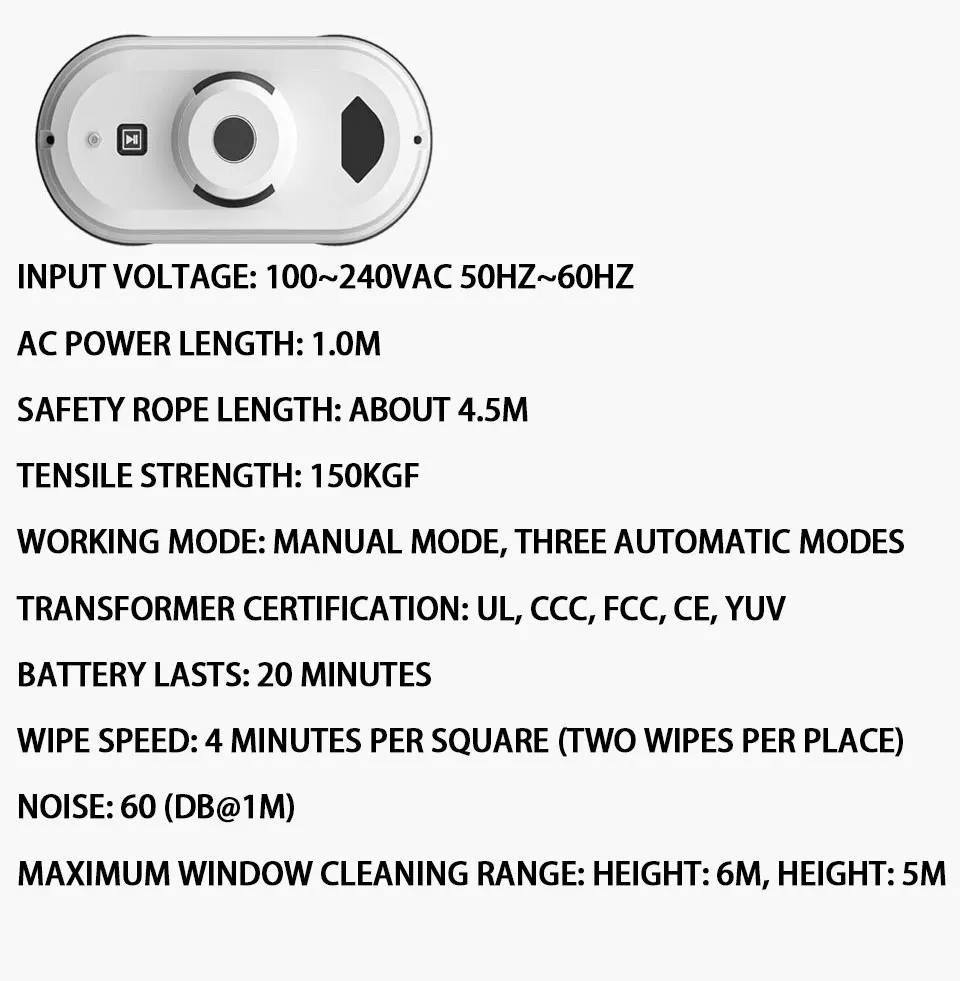 INPUT VOLTAGE: 100~240VAC 50HZ~60HZ

AC POWER LENGTH: 1.0M

SAFETY ROPE LENGTH: ABOUT 4.5M

TENSILE STRENGTH: 150KGF

WORKING MODE: MANUAL MODE, THREE AUTOMATIC MODES

TRANSFORMER CERTIFICATION: UL, CCC, FCC, CE, YUV

BATTERY LASTS: 20 MINUTES

WIPE SPEED: 4 MINUTES PER SQUARE (TWO WIPES PER PLACE)

NOISE: 60 (DB@1M)

MAXIMUM WINDOW CLEANING RANGE: HEIGHT: 6M, HEIGHT: 5M